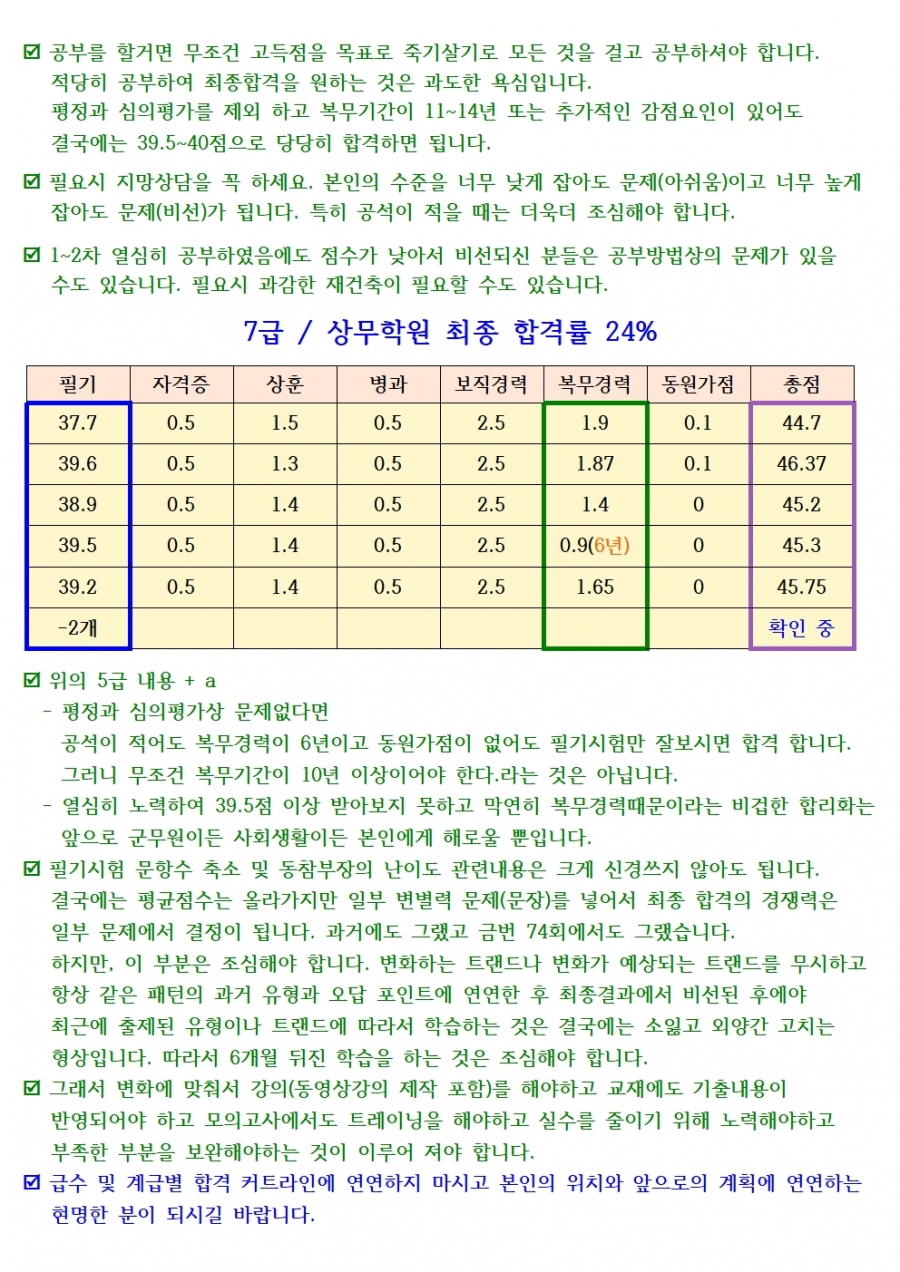 ☑ 공부를 할거면 무조건 고득점을 목표로 죽기살기로 모든 것을 걸고 공부하셔야 합니다. 적당히 공부하여 최종합격을 원하는 것은 과도한 욕심입니다. 평정과 심의평가를 제외 하고 복무기간이 11~14년 또는 추가적인 감점요인이 있어도 결국에는 39.5~40점으로 당당히 합격하면 됩니다.

☑ 필요시 지망상담을 꼭 하세요. 본인의 수준을 너무 낮게 잡아도 문제(아쉬움)이고 너무 높게 잡아도 문제(비선)가 됩니다. 특히 공석이 적을 때는 더욱더 조심해야 합니다.

☑ 1~2차 열심히 공부하였음에도 점수가 낮아서 비선되신 분들은 공부방법상의 문제가 있을 수도 있습니다. 필요시 과감한 재건축이 필요할 수도 있습니다.

7급 / 상무학원 최종 합격률 24%

| 필기 | 자격증 | 상훈 | 병과 | 보직경력 | 복무경력 | 동원가점 | 총점 |
|---|---|---|---|---|---|---|---|
| 37.7 | 0.5 | 1.5 | 0.5 | 2.5 | 1.9 | 0.1 | 44.7 |
| 39.6 | 0.5 | 1.3 | 0.5 | 2.5 | 1.87 | 0.1 | 46.37 |
| 38.9 | 0.5 | 1.4 | 0.5 | 2.5 | 1.4 | 0 | 45.2 |
| 39.5 | 0.5 | 1.4 | 0.5 | 2.5 | 0.9(6년) | 0 | 45.3 |
| 39.2 | 0.5 | 1.4 | 0.5 | 2.5 | 1.65 | 0 | 45.75 |
| -2개 | | | | | | | 확인 중 |

☑ 위의 5급 내용 + a
- 평정과 심의평가상 문제없다면
공석이 적어도 복무경력이 6년이고 동원가점이 없어도 필기시험만 잘보시면 합격 합니다. 그러니 무조건 복무기간이 10년 이상이어야 한다.라는 것은 아닙니다.
- 열심히 노력하여 39.5점 이상 받아보지 못하고 막연히 복무경력때문이라는 비겁한 합리화는 앞으로 군무원이든 사회생활이든 본인에게 해로울 뿐입니다.
☑ 필기시험 문항수 축소 및 동참부장의 난이도 관련내용은 크게 신경쓰지 않아도 됩니다. 결국에는 평균점수는 올라가지만 일부 변별력 문제(문장)를 넣어서 최종 합격의 경쟁력은 일부 문제에서 결정이 됩니다. 과거에도 그랬고 금번 74회에서도 그랬습니다. 하지만, 이 부분은 조심해야 합니다. 변화하는 트랜드나 변화가 예상되는 트랜드를 무시하고 항상 같은 패턴의 과거 유형과 오답 포인트에 연연한 후 최종결과에서 비선된 후에야 최근에 출제된 유형이나 트랜드에 따라서 학습하는 것은 결국에는 소잃고 외양간 고치는 형상입니다. 따라서 6개월 뒤진 학습을 하는 것은 조심해야 합니다.
☑ 그래서 변화에 맞춰서 강의(동영상강의 제작 포함)를 해야하고 교재에도 기출내용이 반영되어야 하고 모의고사에서도 트레이닝을 해야하고 실수를 줄이기 위해 노력해야하고 부족한 부분을 보완해야하는 것이 이루어 져야 합니다.
☑ 급수 및 계급별 합격 커트라인에 연연하지 마시고 본인의 위치와 앞으로의 계획에 연연하는 현명한 분이 되시길 바랍니다.